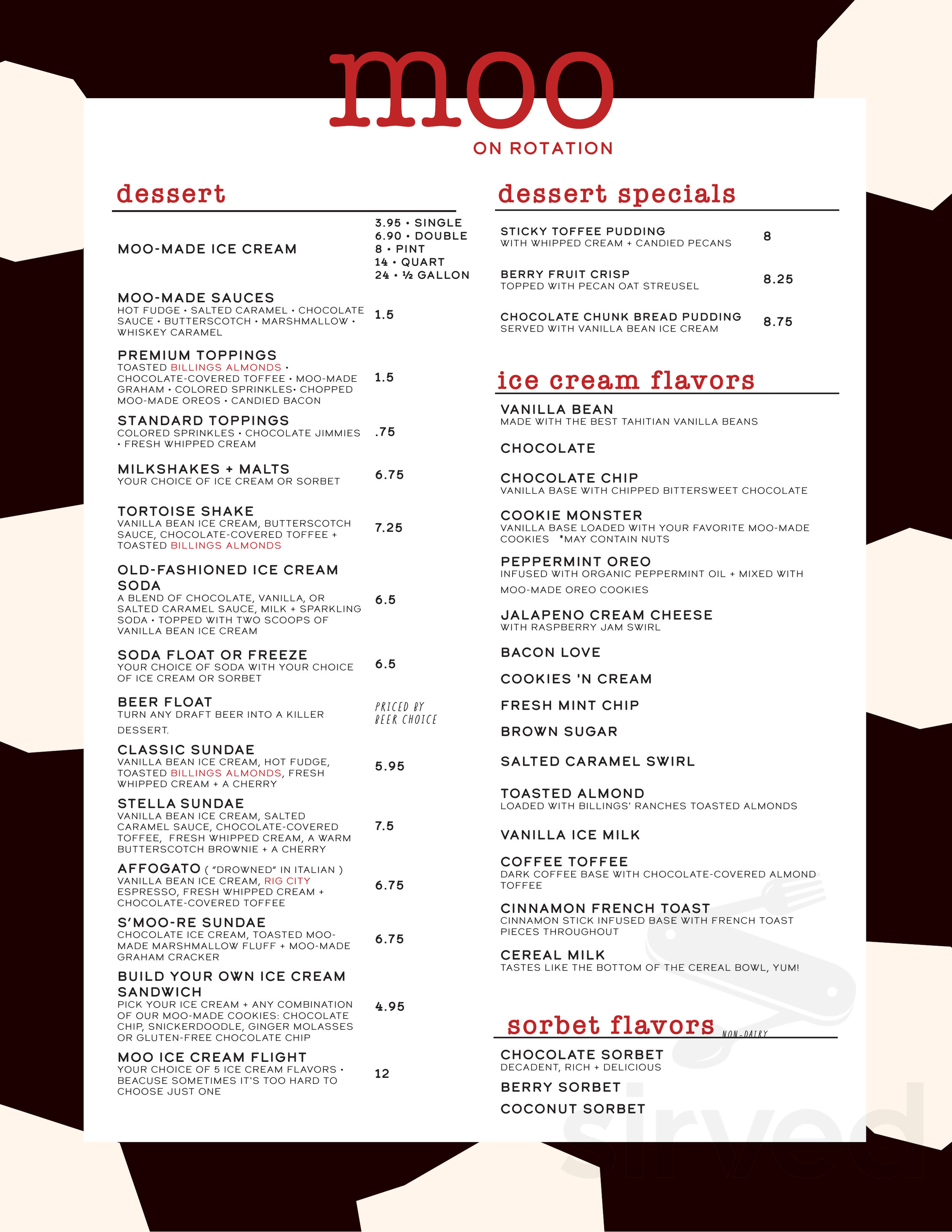 moo

ON ROTATION

dessert

MOO-MADE ICE CREAM
3.95 • SINGLE
6.90 • DOUBLE
8 • PINT
14 • QUART
24 • ½ GALLON

MOO-MADE SAUCES
HOT FUDGE • SALTED CARAMEL • CHOCOLATE SAUCE • BUTTERSCOTCH • MARSHMALLOW • WHISKEY CARAMEL
1.5

PREMIUM TOPPINGS
TOASTED BILLINGS ALMONDS • CHOCOLATE-COVERED TOFFEE • MOO-MADE GRAHAM • COLORED SPRINKLES• CHOPPED MOO-MADE OREOS • CANDIED BACON
1.5

STANDARD TOPPINGS
COLORED SPRINKLES • CHOCOLATE JIMMIES • FRESH WHIPPED CREAM
.75

MILKSHAKES + MALTS
YOUR CHOICE OF ICE CREAM OR SORBET
6.75

TORTOISE SHAKE
VANILLA BEAN ICE CREAM, BUTTERSCOTCH SAUCE, CHOCOLATE-COVERED TOFFEE + TOASTED BILLINGS ALMONDS
7.25

OLD-FASHIONED ICE CREAM SODA
A BLEND OF CHOCOLATE, VANILLA, OR SALTED CARAMEL SAUCE, MILK + SPARKLING SODA • TOPPED WITH TWO SCOOPS OF VANILLA BEAN ICE CREAM
6.5

SODA FLOAT OR FREEZE
YOUR CHOICE OF SODA WITH YOUR CHOICE OF ICE CREAM OR SORBET
6.5

BEER FLOAT
TURN ANY DRAFT BEER INTO A KILLER DESSERT.
PRICED BY BEER CHOICE

CLASSIC SUNDAE
VANILLA BEAN ICE CREAM, HOT FUDGE, TOASTED BILLINGS ALMONDS, FRESH WHIPPED CREAM + A CHERRY
5.95

STELLA SUNDAE
VANILLA BEAN ICE CREAM, SALTED CARAMEL SAUCE, CHOCOLATE-COVERED TOFFEE, FRESH WHIPPED CREAM, A WARM BUTTERSCOTCH BROWNIE + A CHERRY
7.5

AFFOGATO ( "DROWNED" IN ITALIAN )
VANILLA BEAN ICE CREAM, RIG CITY ESPRESSO, FRESH WHIPPED CREAM + CHOCOLATE-COVERED TOFFEE
6.75

S'MOO-RE SUNDAE
CHOCOLATE ICE CREAM, TOASTED MOO-MADE MARSHMALLOW FLUFF + MOO-MADE GRAHAM CRACKER
6.75

BUILD YOUR OWN ICE CREAM SANDWICH
PICK YOUR ICE CREAM + ANY COMBINATION OF OUR MOO-MADE COOKIES: CHOCOLATE CHIP, SNICKERDOODLE, GINGER MOLASSES OR GLUTEN-FREE CHOCOLATE CHIP
4.95

MOO ICE CREAM FLIGHT
YOUR CHOICE OF 5 ICE CREAM FLAVORS • BEACUSE SOMETIMES IT'S TOO HARD TO CHOOSE JUST ONE
12

dessert specials

STICKY TOFFEE PUDDING
WITH WHIPPED CREAM + CANDIED PECANS
8

BERRY FRUIT CRISP
TOPPED WITH PECAN OAT STREUSEL
8.25

CHOCOLATE CHUNK BREAD PUDDING
SERVED WITH VANILLA BEAN ICE CREAM
8.75

ice cream flavors

VANILLA BEAN
MADE WITH THE BEST TAHITIAN VANILLA BEANS

CHOCOLATE

CHOCOLATE CHIP
VANILLA BASE WITH CHIPPED BITTERSWEET CHOCOLATE

COOKIE MONSTER
VANILLA BASE LOADED WITH YOUR FAVORITE MOO-MADE COOKIES *MAY CONTAIN NUTS

PEPPERMINT OREO
INFUSED WITH ORGANIC PEPPERMINT OIL + MIXED WITH MOO-MADE OREO COOKIES

JALAPENO CREAM CHEESE
WITH RASPBERRY JAM SWIRL

BACON LOVE

COOKIES 'N CREAM

FRESH MINT CHIP

BROWN SUGAR

SALTED CARAMEL SWIRL

TOASTED ALMOND
LOADED WITH BILLINGS' RANCHES TOASTED ALMONDS

VANILLA ICE MILK

COFFEE TOFFEE
DARK COFFEE BASE WITH CHOCOLATE-COVERED ALMOND TOFFEE

CINNAMON FRENCH TOAST
CINNAMON STICK INFUSED BASE WITH FRENCH TOAST PIECES THROUGHOUT

CEREAL MILK
TASTES LIKE THE BOTTOM OF THE CEREAL BOWL, YUM!

sorbet flavors NON-DAIRY

CHOCOLATE SORBET
DECADENT, RICH + DELICIOUS

BERRY SORBET

COCONUT SORBET

sirved